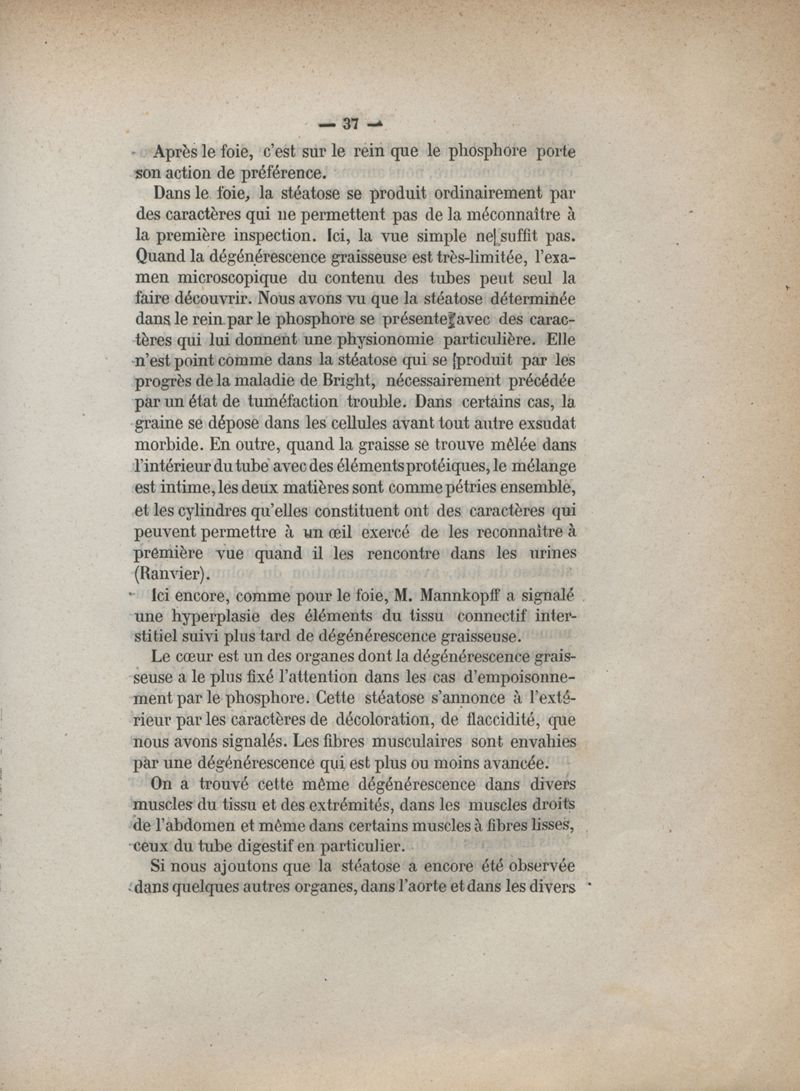 — 37 —

Après le foie, c'est sur le rein que le phosphore porte son action de préférence.

Dans le foie, la stéatose se produit ordinairement par des caractères qui ne permettent pas de la méconnaître à la première inspection. Ici, la vue simple ne suffit pas. Quand la dégénérescence graisseuse est très-limitée, l'examen microscopique du contenu des tubes peut seul la faire découvrir. Nous avons vu que la stéatose déterminée dans le rein par le phosphore se présente avec des caractères qui lui donnent une physionomie particulière. Elle n'est point comme dans la stéatose qui se produit par les progrès de la maladie de Bright, nécessairement précédée par un état de tuméfaction trouble. Dans certains cas, la graine se dépose dans les cellules avant tout autre exsudat morbide. En outre, quand la graisse se trouve mêlée dans l'intérieur du tube avec des éléments protéiques, le mélange est intime, les deux matières sont comme pétries ensemble, et les cylindres qu'elles constituent ont des caractères qui peuvent permettre à un œil exercé de les reconnaître à première vue quand il les rencontre dans les urines (Ranvier).

Ici encore, comme pour le foie, M. Mannkopff a signalé une hyperplasie des éléments du tissu connectif interstitiel suivi plus tard de dégénérescence graisseuse.

Le cœur est un des organes dont la dégénérescence graisseuse a le plus fixé l'attention dans les cas d'empoisonnement par le phosphore. Cette stéatose s'annonce à l'extérieur par les caractères de décoloration, de flaccidité, que nous avons signalés. Les fibres musculaires sont envahies par une dégénérescence qui est plus ou moins avancée.

On a trouvé cette même dégénérescence dans divers muscles du tissu et des extrémités, dans les muscles droits de l'abdomen et même dans certains muscles à fibres lisses, ceux du tube digestif en particulier.

Si nous ajoutons que la stéatose a encore été observée dans quelques autres organes, dans l'aorte et dans les divers